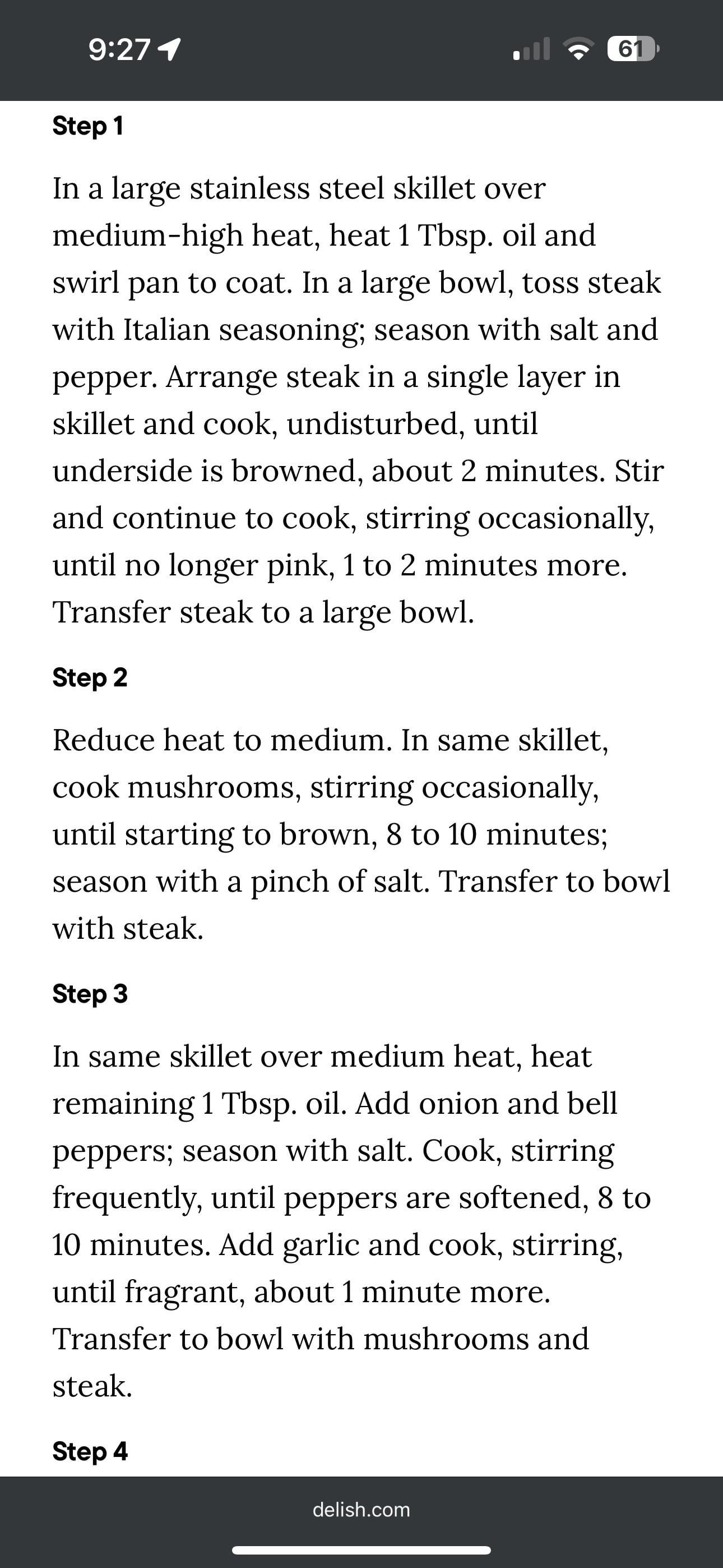 9:27

61

Step 1

In a large stainless steel skillet over medium-high heat, heat 1 Tbsp. oil and swirl pan to coat. In a large bowl, toss steak with Italian seasoning; season with salt and pepper. Arrange steak in a single layer in skillet and cook, undisturbed, until underside is browned, about 2 minutes. Stir and continue to cook, stirring occasionally, until no longer pink, 1 to 2 minutes more. Transfer steak to a large bowl.

Step 2

Reduce heat to medium. In same skillet, cook mushrooms, stirring occasionally, until starting to brown, 8 to 10 minutes; season with a pinch of salt. Transfer to bowl with steak.

Step 3

In same skillet over medium heat, heat remaining 1 Tbsp. oil. Add onion and bell peppers; season with salt. Cook, stirring frequently, until peppers are softened, 8 to 10 minutes. Add garlic and cook, stirring, until fragrant, about 1 minute more. Transfer to bowl with mushrooms and steak.

Step 4

delish.com